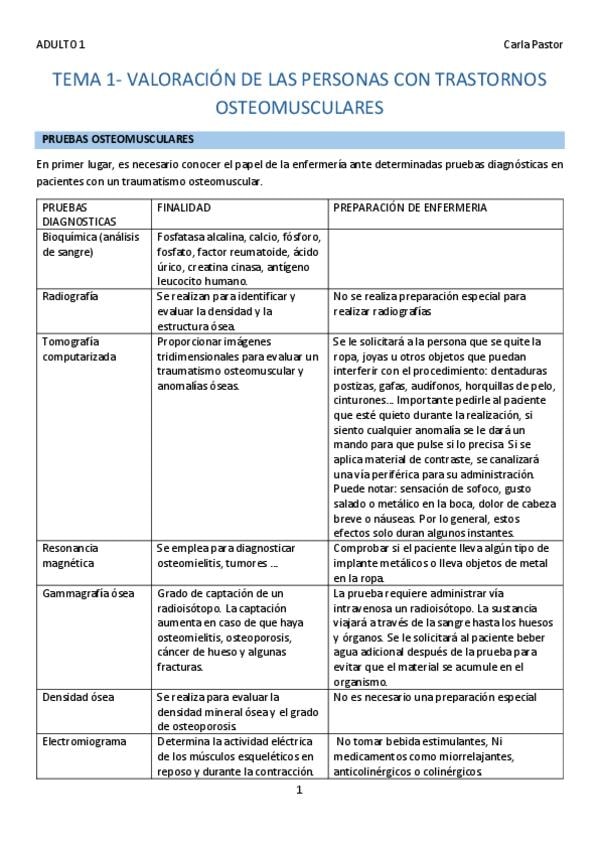 ADULTO 1

Carla Pastor

TEMA 1- VALORACIÓN DE LAS PERSONAS CON TRASTORNOS OSTEOMUSCULARES

PRUEBAS OSTEOMUSCULARES

En primer lugar, es necesario conocer el papel de la enfermería ante determinadas pruebas diagnósticas en pacientes con un traumatismo osteomuscular.

| PRUEBAS DIAGNOSTICAS | FINALIDAD | PREPARACIÓN DE ENFERMERIA |
|---|---|---|
| Bioquímica (análisis de sangre) | Fosfatasa alcalina, calcio, fósforo, fosfato, factor reumatoide, ácido úrico, creatina cinasa, antígeno leucocito humano. | |
| Radiografía | Se realizan para identificar y evaluar la densidad y la estructura ósea. | No se realiza preparación especial para realizar radiografías |
| Tomografía computarizada | Proporcionar imágenes tridimensionales para evaluar un traumatismo osteomuscular y anomalías óseas. | Se le solicitará a la persona que se quite la ropa, joyas u otros objetos que puedan interferir con el procedimiento: dentaduras postizas, gafas, audífonos, horquillas de pelo, cinturones... Importante pedirle al paciente que esté quieto durante la realización, si siento cualquier anomalía se le dará un mando para que pulse si lo precisa. Si se aplica material de contraste, se canalizará una vía periférica para su administración. Puede notar: sensación de sofoco, gusto salado o metálico en la boca, dolor de cabeza breve o náuseas. Por lo general, estos efectos solo duran algunos instantes. |
| Resonancia magnética | Se emplea para diagnosticar osteomielitis, tumores ... | Comprobar si el paciente lleva algún tipo de implante metálicos o lleva objetos de metal en la ropa. |
| Gammagrafía ósea | Grado de captación de un radioisótopo. La captación aumenta en caso de que haya osteomielitis, osteoporosis, cáncer de hueso y algunas fracturas. | La prueba requiere administrar vía intravenosa un radioisótopo. La sustancia viajará a través de la sangre hasta los huesos y órganos. Se le solicitará al paciente beber agua adicional después de la prueba para evitar que el material se acumule en el organismo. |
| Densidad ósea | Se realiza para evaluar la densidad mineral ósea y el grado de osteoporosis. | No es necesario una preparación especial |
| Electromiograma | Determina la actividad eléctrica de los músculos esqueléticos en reposo y durante la contracción. | No tomar bebida estimulantes, Ni medicamentos como miorrelajantes, anticolinérgicos o colinérgicos. |

1